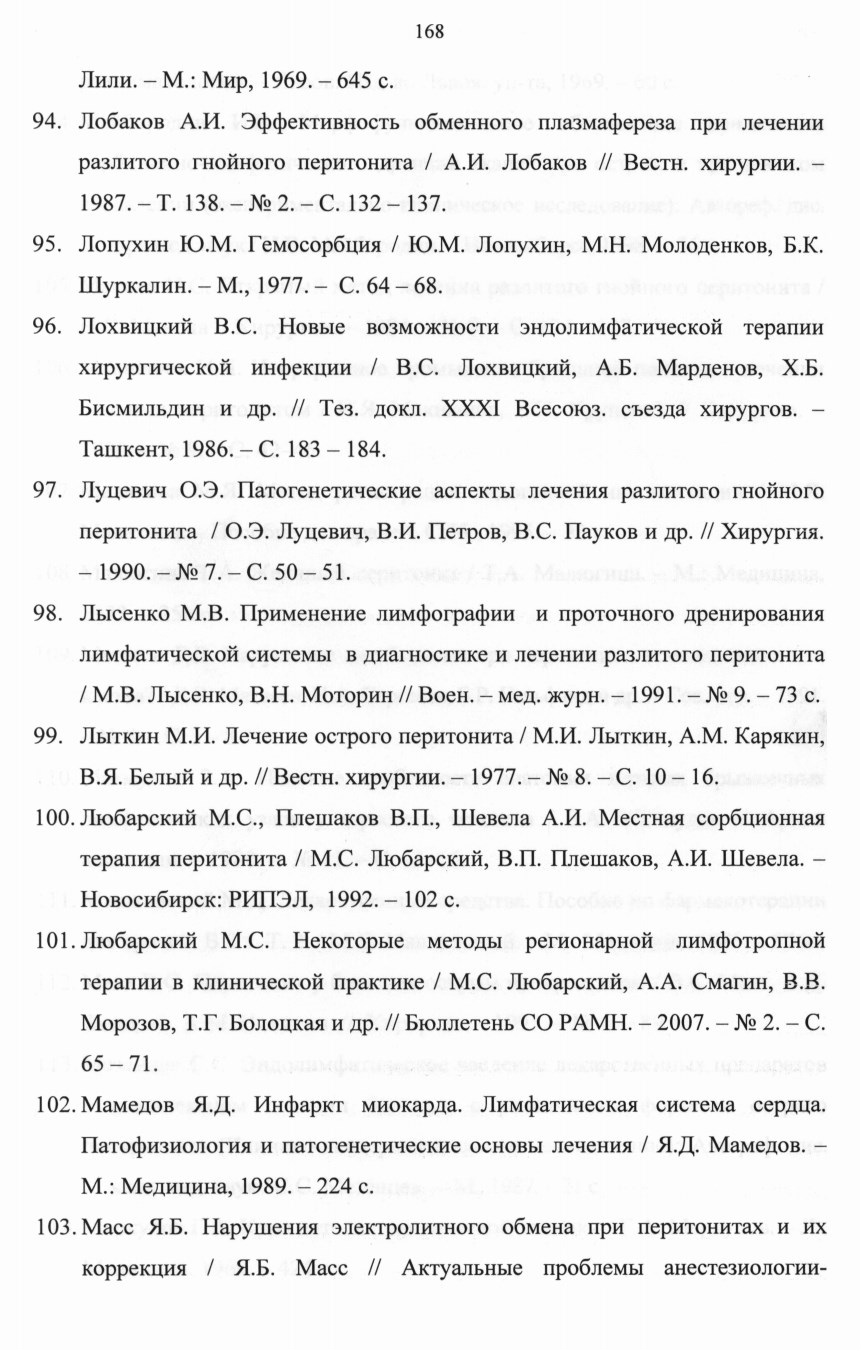 168

Лили. – М.: Мир, 1969. – 645 с.

94. Лобаков А.И. Эффективность обменного плазмафереза при лечении разлитого гнойного перитонита / А.И. Лобаков // Вестн. хирургии. – 1987. – Т. 138. – № 2. – С. 132 – 137.

95. Лопухин Ю.М. Гемосорбция / Ю.М. Лопухин, М.Н. Молоденков, Б.К. Шуркалин. – М., 1977. – С. 64 – 68.

96. Лохвицкий В.С. Новые возможности эндолимфатической терапии хирургической инфекции / В.С. Лохвицкий, А.Б. Марденов, Х.Б. Бисмильдин и др. // Тез. докл. XXXI Всесоюз. съезда хирургов. – Ташкент, 1986. – С. 183 – 184.

97. Луцевич О.Э. Патогенетические аспекты лечения разлитого гнойного перитонита / О.Э. Луцевич, В.И. Петров, В.С. Пауков и др. // Хирургия. – 1990. – № 7. – С. 50 – 51.

98. Лысенко М.В. Применение лимфографии и проточного дренирования лимфатической системы в диагностике и лечении разлитого перитонита / М.В. Лысенко, В.Н. Моторин // Воен. – мед. журн. – 1991. – № 9. – 73 с.

99. Лыткин М.И. Лечение острого перитонита / М.И. Лыткин, А.М. Карякин, В.Я. Белый и др. // Вестн. хирургии. – 1977. – № 8. – С. 10 – 16.

100. Любарский М.С., Плешаков В.П., Шевела А.И. Местная сорбционная терапия перитонита / М.С. Любарский, В.П. Плешаков, А.И. Шевела. – Новосибирск: РИПЭЛ, 1992. – 102 с.

101. Любарский М.С. Некоторые методы регионарной лимфотропной терапии в клинической практике / М.С. Любарский, А.А. Смагин, В.В. Морозов, Т.Г. Болоцкая и др. // Бюллетень СО РАМН. – 2007. – № 2. – С. 65 – 71.

102. Мамедов Я.Д. Инфаркт миокарда. Лимфатическая система сердца. Патофизиология и патогенетические основы лечения / Я.Д. Мамедов. – М.: Медицина, 1989. – 224 с.

103. Масс Я.Б. Нарушения электролитного обмена при перитонитах и их коррекция / Я.Б. Масс // Актуальные проблемы анестезиологии-